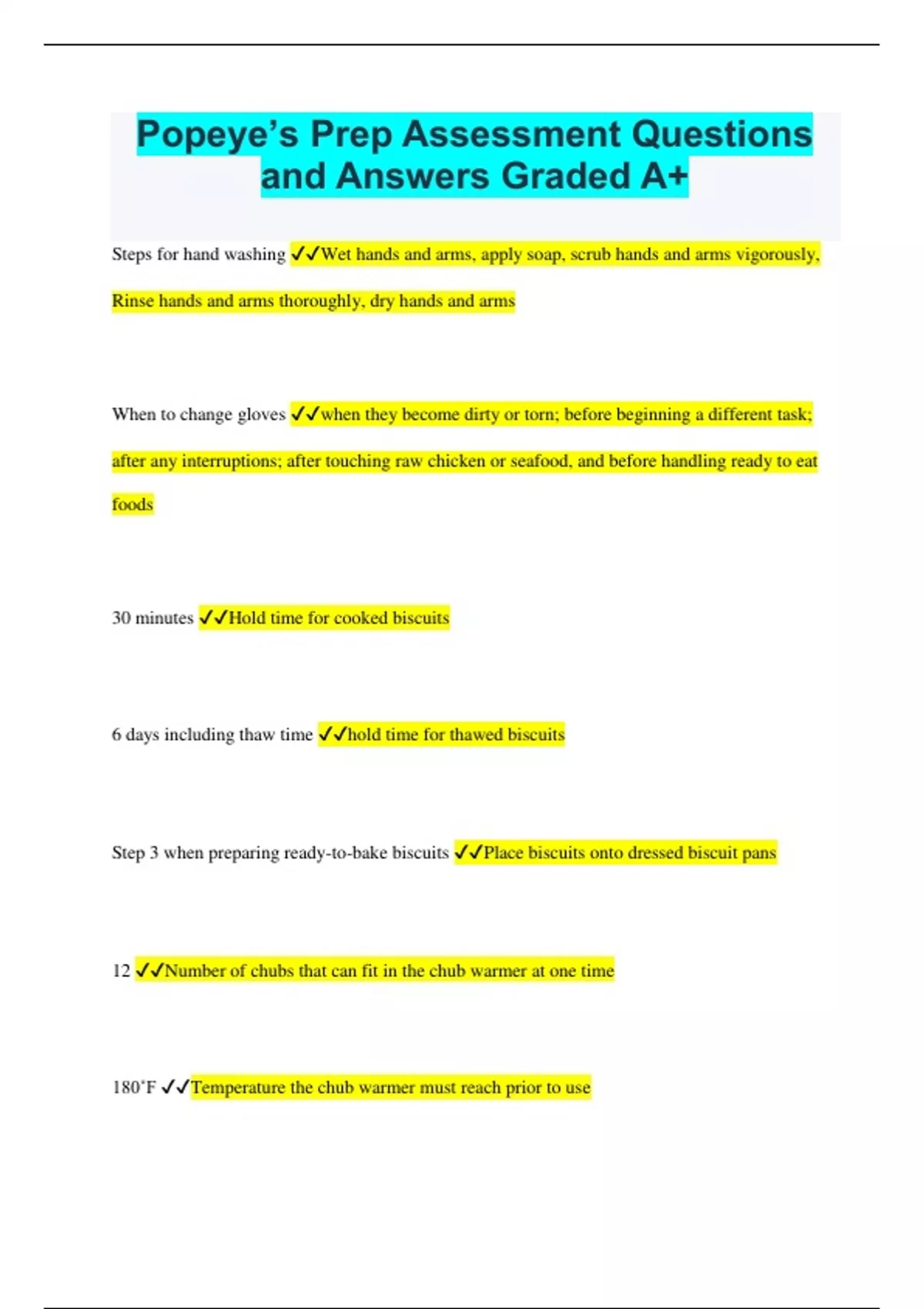 Popeye's Prep Assessment Questions and Answers Graded A+

Steps for hand washing ✓✓Wet hands and arms, apply soap, scrub hands and arms vigorously, Rinse hands and arms thoroughly, dry hands and arms

When to change gloves ✓✓when they become dirty or torn; before beginning a different task; after any interruptions; after touching raw chicken or seafood, and before handling ready to eat foods

30 minutes ✓✓Hold time for cooked biscuits

6 days including thaw time ✓✓hold time for thawed biscuits

Step 3 when preparing ready-to-bake biscuits ✓✓Place biscuits onto dressed biscuit pans

12 ✓✓Number of chubs that can fit in the chub warmer at one time

180˚F ✓✓Temperature the chub warmer must reach prior to use